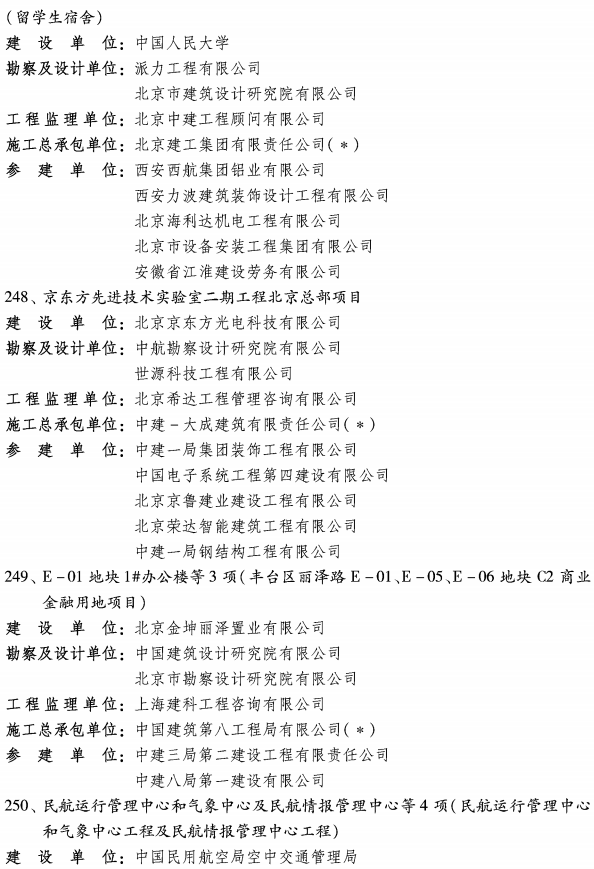 （留学生宿舍）
建　设　单　位：中国人民大学
勘察及设计单位：派力工程有限公司
北京市建筑设计研究院有限公司
工程监理单位：北京中建工程顾问有限公司
施工总承包单位：北京建工集团有限责任公司（＊）
参　建　单　位：西安西航集团铝业有限公司
西安力波建筑装饰设计工程有限公司
北京海利达机电工程有限公司
北京市设备安装工程集团有限公司
安徽省江淮建设劳务有限公司
248、京东方先进技术实验室二期工程北京总部项目
建　设　单　位：北京京东方光电科技有限公司
勘察及设计单位：中航勘察设计研究院有限公司
世源科技工程有限公司
工程监理单位：北京希达工程管理咨询有限公司
施工总承包单位：中建－大成建筑有限责任公司（＊）
参　建　单　位：中建一局集团装饰工程有限公司
中国电子系统工程第四建设有限公司
北京京鲁建业建设工程有限公司
北京荣达智能建筑工程有限公司
中建一局钢结构工程有限公司
249、E－01 地块 1#办公楼等 3 项（丰台区丽泽路 E－01、E－05、E－06 地块 C2 商业金融用地项目）
建　设　单　位：北京金坤丽泽置业有限公司
勘察及设计单位：中国建筑设计研究院有限公司
北京市勘察设计研究院有限公司
工程监理单位：上海建科工程咨询有限公司
施工总承包单位：中国建筑第八工程局有限公司（＊）
参　建　单　位：中建三局第二建设工程有限责任公司
中建八局第一建设有限公司
250、民航运行管理中心和气象中心及民航情报管理中心等 4 项（民航运行管理中心和气象中心工程及民航情报管理中心工程）
建　设　单　位：中国民用航空局空中交通管理局